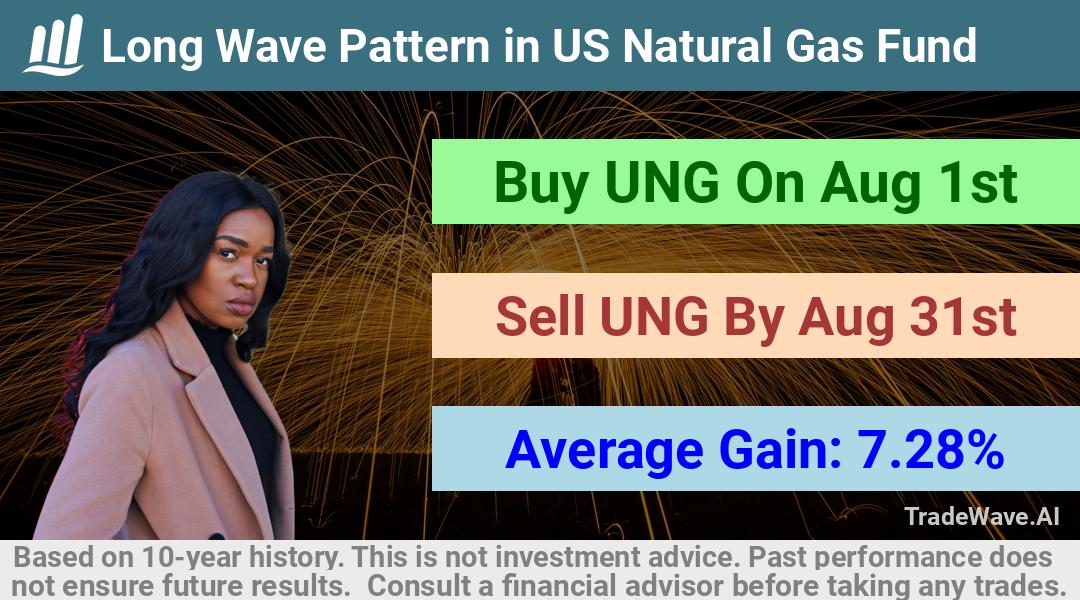 Long Wave Pattern in US Natural Gas Fund

Buy UNG On Aug 1st

Sell UNG By Aug 31st

Average Gain: 7.28%

TradeWave.AI

Based on 10-year history. This is not investment advice. Past performance does not ensure future results. Consult a financial advisor before taking any trades.